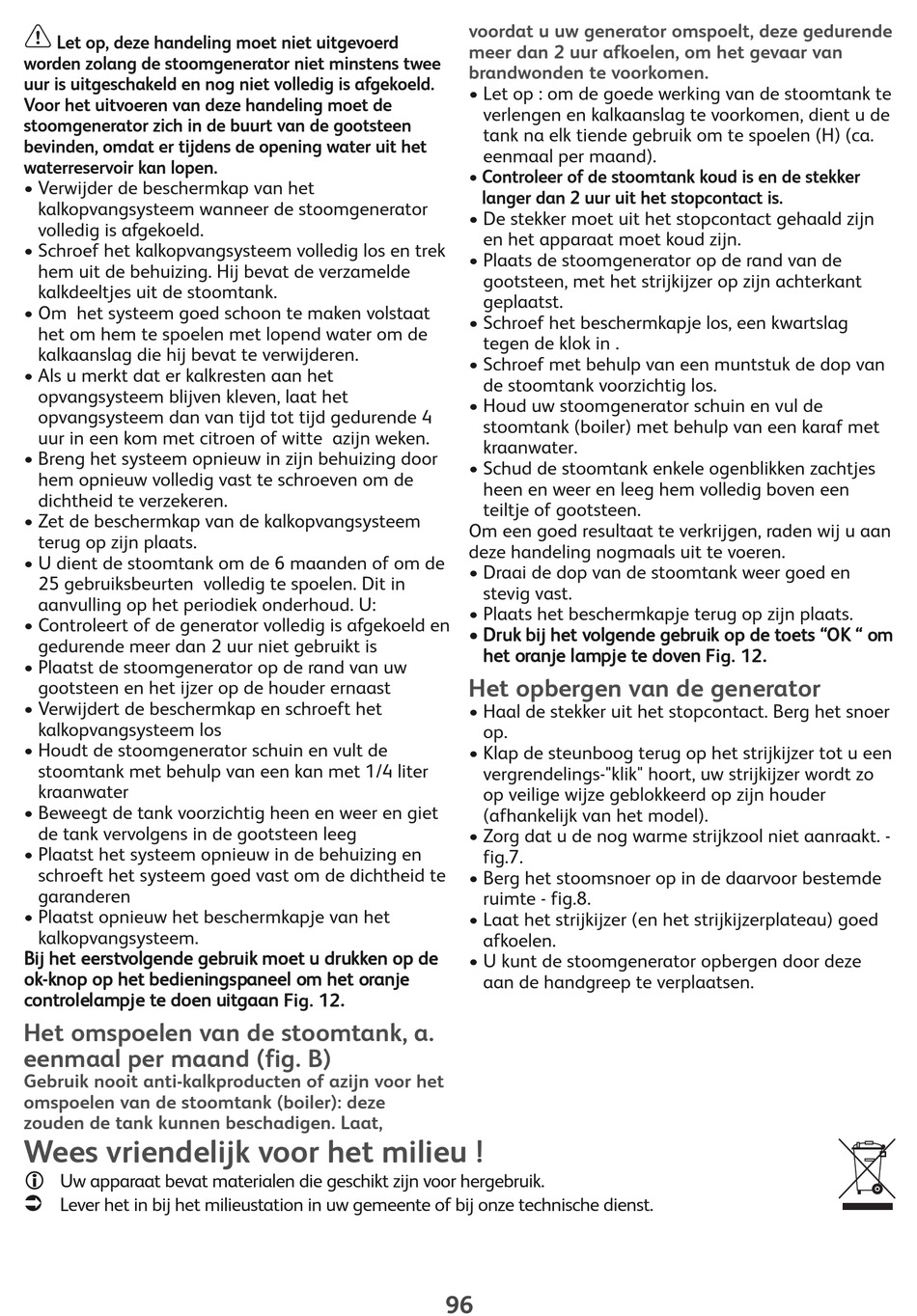 Let op, deze handeling moet niet uitgevoerd worden zolang de stoomgenerator niet minstens twee uur is uitgeschakeld en nog niet volledig is afgekoeld. Voor het uitvoeren van deze handeling moet de stoomgenerator zich in de buurt van de gootsteen bevinden, omdat er tijdens de opening water uit het waterreservoir kan lopen.
• Verwijder de beschermkap van het kalkopvangsysteem wanneer de stoomgenerator volledig is afgekoeld.
• Schroef het kalkopvangsysteem volledig los en trek hem uit de behuizing. Hij bevat de verzamelde kalkdeeltjes uit de stoomtank.
• Om het systeem goed schoon te maken volstaat het om hem te spoelen met lopend water om de kalkaanslag die hij bevat te verwijderen.
• Als u merkt dat er kalkresten aan het opvangsysteem blijven kleven, laat het opvangsysteem dan van tijd tot tijd gedurende 4 uur in een kom met citroen of witte azijn weken.
• Breng het systeem opnieuw in zijn behuizing door hem opnieuw volledig vast te schroeven om de dichtheid te verzekeren.
• Zet de beschermkap van de kalkopvangsysteem terug op zijn plaats.
• U dient de stoomtank om de 6 maanden of om de 25 gebruiksbeurten volledig te spoelen. Dit in aanvulling op het periodiek onderhoud. U:
• Controleert of de generator volledig is afgekoeld en gedurende meer dan 2 uur niet gebruikt is
• Plaatst de stoomgenerator op de rand van uw gootsteen en het ijzer op de houder ernaast
• Verwijdert de beschermkap en schroeft het kalkopvangsysteem los
• Houdt de stoomgenerator schuin en vult de stoomtank met behulp van een kan met 1/4 liter kraanwater
• Beweegt de tank voorzichtig heen en weer en giet de tank vervolgens in de gootsteen leeg
• Plaatst het systeem opnieuw in de behuizing en schroeft het systeem goed vast om de dichtheid te garanderen
• Plaatst opnieuw het beschermkapje van het kalkopvangsysteem.
Bij het eerstvolgende gebruik moet u drukken op de ok-knop op het bedieningspaneel om het oranje controlelampje te doen uitgaan Fig. 12.

Het omspoelen van de stoomtank, a. eenmaal per maand (fig. B)
Gebruik nooit anti-kalkproducten of azijn voor het omspoelen van de stoomtank (boiler): deze zouden de tank kunnen beschadigen. Laat, voordat u uw generator omspoelt, deze gedurende meer dan 2 uur afkoelen, om het gevaar van brandwonden te voorkomen.
• Let op : om de goede werking van de stoomtank te verlengen en kalkaanslag te voorkomen, dient u de tank na elk tiende gebruik om te spoelen (H) (ca. eenmaal per maand).
• Controleer of de stoomtank koud is en de stekker langer dan 2 uur uit het stopcontact is.
• De stekker moet uit het stopcontact gehaald zijn en het apparaat moet koud zijn.
• Plaats de stoomgenerator op de rand van de gootsteen, met het strijkijzer op zijn achterkant geplaatst.
• Schroef het beschermkapje los, een kwartslag tegen de klok in .
• Schroef met behulp van een muntstuk de dop van de stoomtank voorzichtig los.
• Houd uw stoomgenerator schuin en vul de stoomtank (boiler) met behulp van een karaf met kraanwater.
• Schud de stoomtank enkele ogenblikken zachtjes heen en weer en leeg hem volledig boven een teiltje of gootsteen.
Om een goed resultaat te verkrijgen, raden wij u aan deze handeling nogmaals uit te voeren.
• Draai de dop van de stoomtank weer goed en stevig vast.
• Plaats het beschermkapje terug op zijn plaats.
• Druk bij het volgende gebruik op de toets “OK “ om het oranje lampje te doven Fig. 12.

Het opbergen van de generator
• Haal de stekker uit het stopcontact. Berg het snoer op.
• Klap de steunboog terug op het strijkijzer tot u een vergrendelings-"klik" hoort, uw strijkijzer wordt zo op veilige wijze geblokkeerd op zijn houder (afhankelijk van het model).
• Zorg dat u de nog warme strijkzool niet aanraakt. - fig.7.
• Berg het stoomsnoer op in de daarvoor bestemde ruimte - fig.8.
• Laat het strijkijzer (en het strijkijzerplateau) goed afkoelen.
• U kunt de stoomgenerator opbergen door deze aan de handgreep te verplaatsen.

Wees vriendelijk voor het milieu !
Uw apparaat bevat materialen die geschikt zijn voor hergebruik.
Lever het in bij het milieustation in uw gemeente of bij onze technische dienst.

96